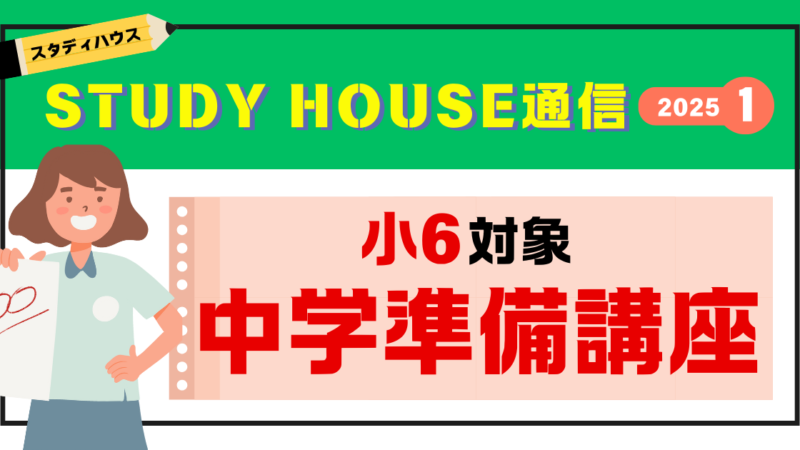 スタディハウス

STUDY HOUSE通信

2025 1

小6対象

中学準備講座